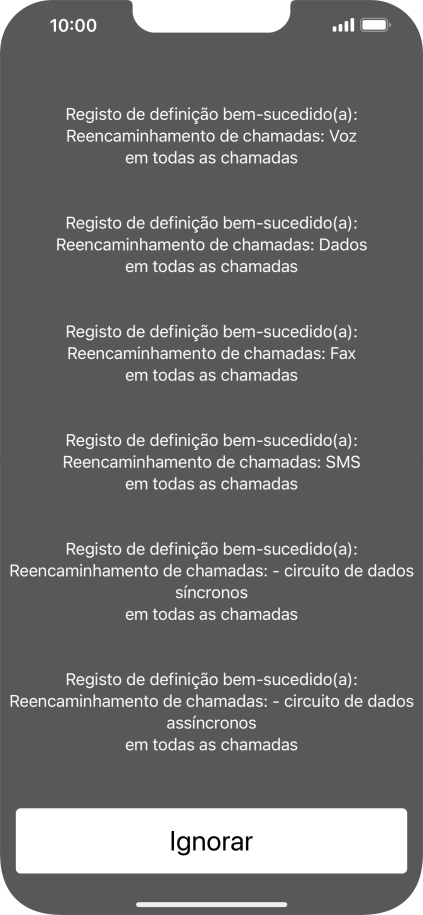 10:00

Registo de definição bem-sucedido(a):
Reencaminhamento de chamadas: Voz
em todas as chamadas

Registo de definição bem-sucedido(a):
Reencaminhamento de chamadas: Dados
em todas as chamadas

Registo de definição bem-sucedido(a):
Reencaminhamento de chamadas: Fax
em todas as chamadas

Registo de definição bem-sucedido(a):
Reencaminhamento de chamadas: SMS
em todas as chamadas

Registo de definição bem-sucedido(a):
Reencaminhamento de chamadas: - circuito de dados síncronos
em todas as chamadas

Registo de definição bem-sucedido(a):
Reencaminhamento de chamadas: - circuito de dados assíncronos
em todas as chamadas

Ignorar